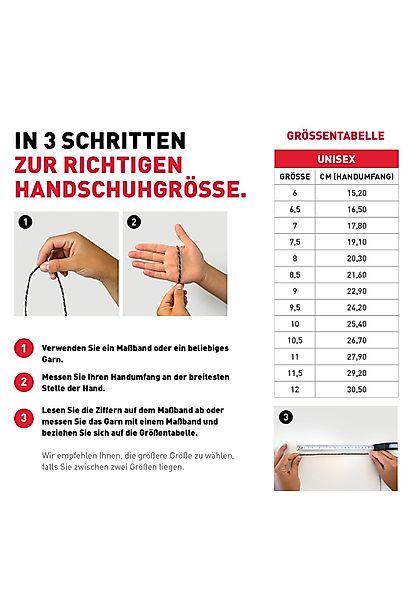 IN 3 SCHRITTEN
ZUR RICHTIGEN
HANDSCHUHGRÖSSE.

1

2

1 Verwenden Sie ein Maßband oder ein beliebiges Garn.

2 Messen Sie Ihren Handumfang an der breitesten Stelle der Hand.

3 Lesen Sie die Ziffern auf dem Maßband ab oder messen Sie das Garn mit einem Maßband und beziehen Sie sich auf die Größentabelle.

Wir empfehlen Ihnen, die größere Größe zu wählen, falls Sie zwischen zwei Größen liegen.

GRÖSSENTABELLE

UNISEX

| GRÖSSE | CM (HANDUMFANG) |
|---|---|
| 6 | 15,20 |
| 6,5 | 16,50 |
| 7 | 17,80 |
| 7,5 | 19,10 |
| 8 | 20,30 |
| 8,5 | 21,60 |
| 9 | 22,90 |
| 9,5 | 24,20 |
| 10 | 25,40 |
| 10,5 | 26,70 |
| 11 | 27,90 |
| 11,5 | 29,20 |
| 12 | 30,50 |

3